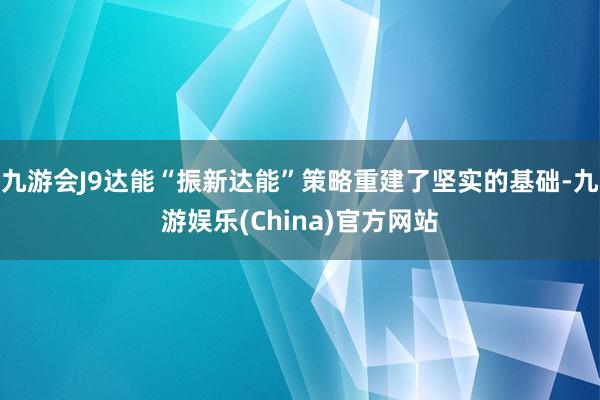 九游会J9达能“振新达能”策略重建了坚实的基础-九游娱乐(China)官方网站